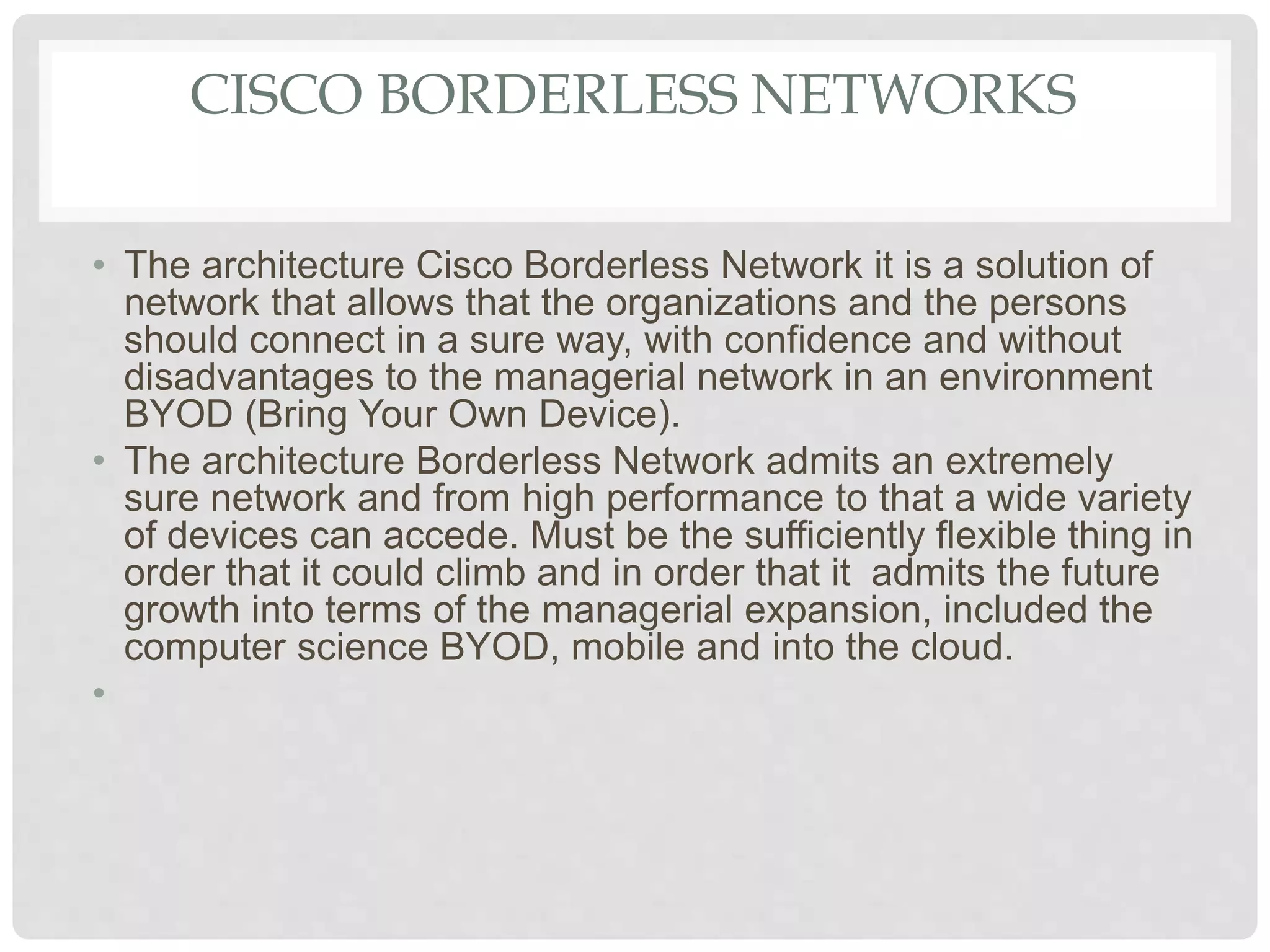 CISCO BORDERLESS NETWORKS

• The architecture Cisco Borderless Network it is a solution of network that allows that the organizations and the persons should connect in a sure way, with confidence and without disadvantages to the managerial network in an environment BYOD (Bring Your Own Device).
• The architecture Borderless Network admits an extremely sure network and from high performance to that a wide variety of devices can accede. Must be the sufficiently flexible thing in order that it could climb and in order that it admits the future growth into terms of the managerial expansion, included the computer science BYOD, mobile and into the cloud.
•